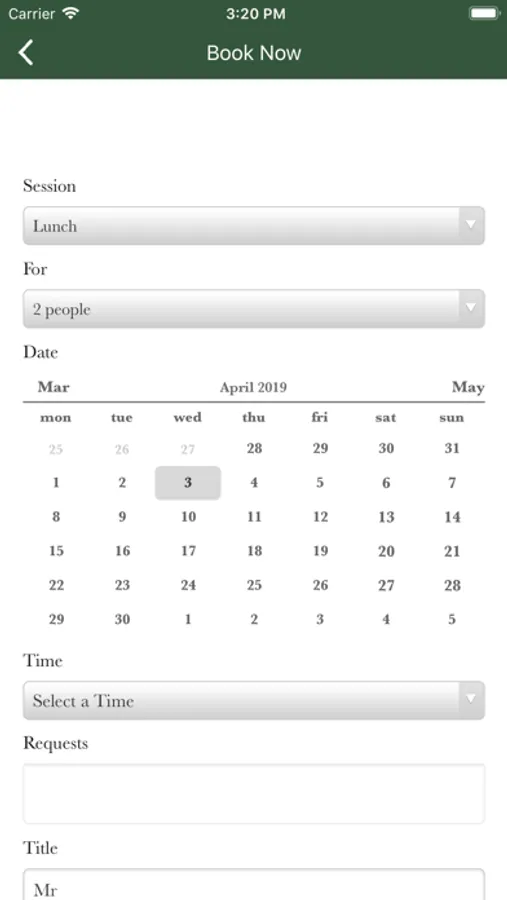 Carrier 3:20 PM

Book Now

Session

Lunch

For

2 people

Date

Mar April 2019 May

| mon | tue | wed | thu | fri | sat | sun |
|---|---|---|---|---|---|---|
| 25 | 26 | 27 | 28 | 29 | 30 | 31 |
| 1 | 2 | 3 | 4 | 5 | 6 | 7 |
| 8 | 9 | 10 | 11 | 12 | 13 | 14 |
| 15 | 16 | 17 | 18 | 19 | 20 | 21 |
| 22 | 23 | 24 | 25 | 26 | 27 | 28 |
| 29 | 30 | 1 | 2 | 3 | 4 | 5 |

Time

Select a Time

Requests

Title

Mr